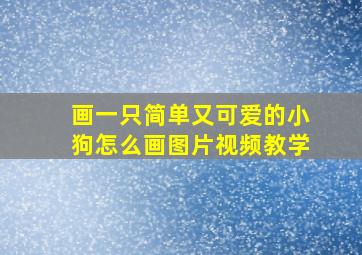 画一只简单又可爱的小狗怎么画图片视频教学